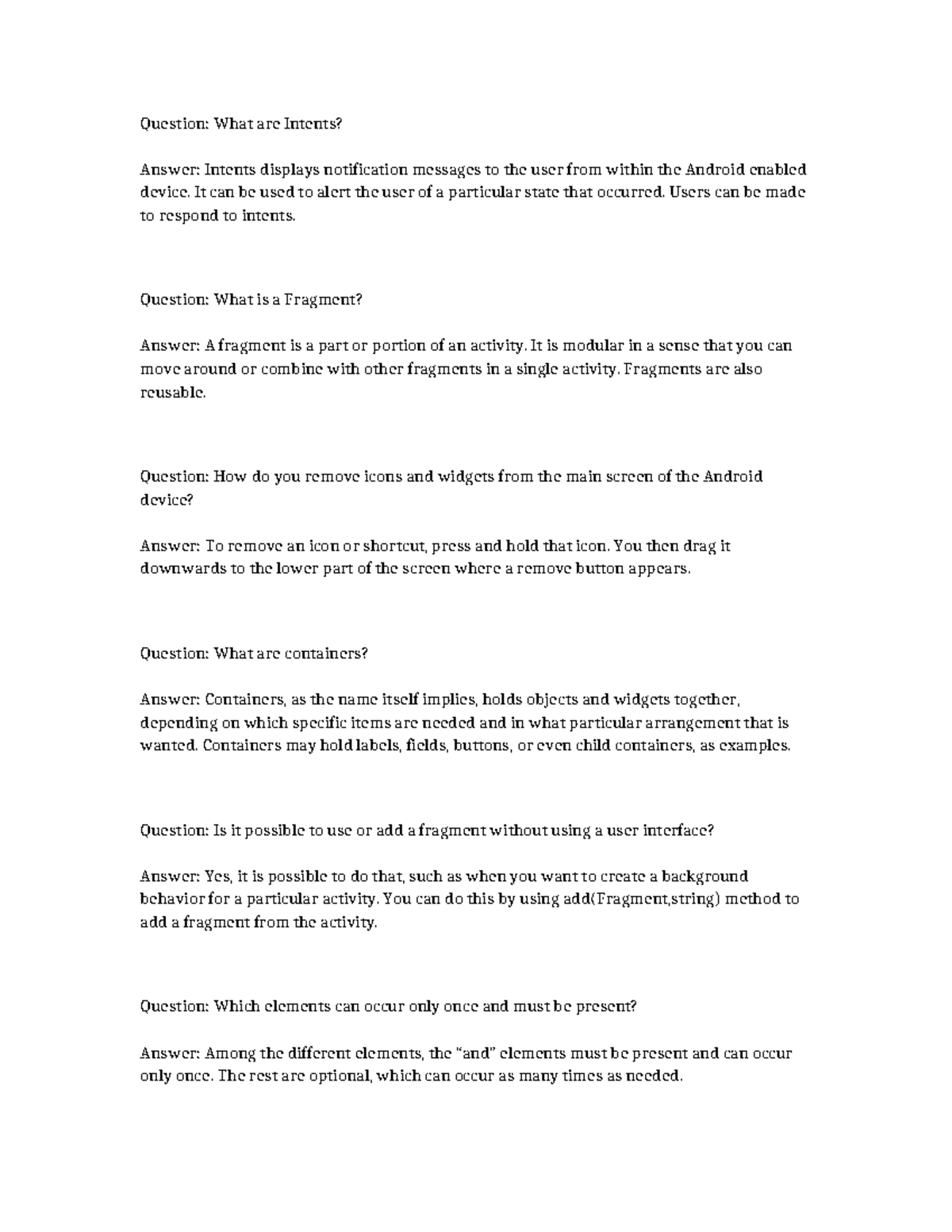 Question: What are Intents?

Answer: Intents displays notification messages to the user from within the Android enabled device. It can be used to alert the user of a particular state that occurred. Users can be made to respond to intents.

Question: What is a Fragment?

Answer: A fragment is a part or portion of an activity. It is modular in a sense that you can move around or combine with other fragments in a single activity. Fragments are also reusable.

Question: How do you remove icons and widgets from the main screen of the Android device?

Answer: To remove an icon or shortcut, press and hold that icon. You then drag it downwards to the lower part of the screen where a remove button appears.

Question: What are containers?

Answer: Containers, as the name itself implies, holds objects and widgets together, depending on which specific items are needed and in what particular arrangement that is wanted. Containers may hold labels, fields, buttons, or even child containers, as examples.

Question: Is it possible to use or add a fragment without using a user interface?

Answer: Yes, it is possible to do that, such as when you want to create a background behavior for a particular activity. You can do this by using add(Fragment,string) method to add a fragment from the activity.

Question: Which elements can occur only once and must be present?

Answer: Among the different elements, the “and” elements must be present and can occur only once. The rest are optional, which can occur as many times as needed.